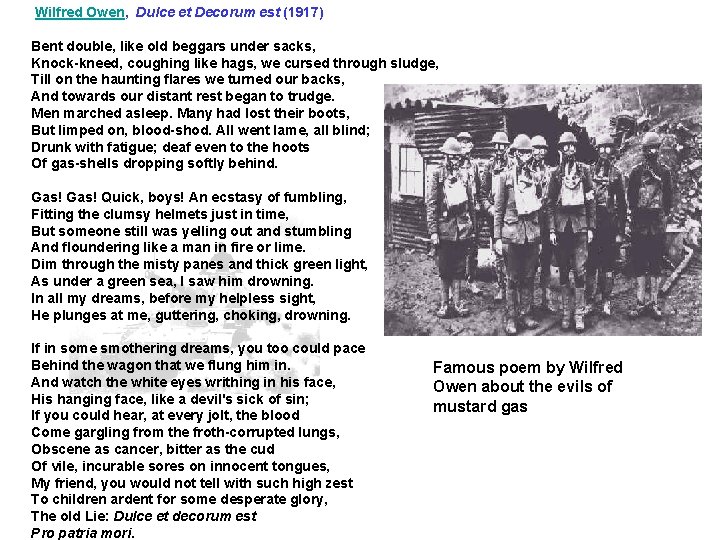 Wilfred Owen, Dulce et Decorum est (1917)

Bent double, like old beggars under sacks,
Knock-kneed, coughing like hags, we cursed through sludge,
Till on the haunting flares we turned our backs,
And towards our distant rest began to trudge.
Men marched asleep. Many had lost their boots,
But limped on, blood-shod. All went lame, all blind;
Drunk with fatigue; deaf even to the hoots
Of gas-shells dropping softly behind.

Gas! Gas! Quick, boys! An ecstasy of fumbling,
Fitting the clumsy helmets just in time,
But someone still was yelling out and stumbling
And floundering like a man in fire or lime.
Dim through the misty panes and thick green light,
As under a green sea, I saw him drowning.
In all my dreams, before my helpless sight,
He plunges at me, guttering, choking, drowning.

If in some smothering dreams, you too could pace
Behind the wagon that we flung him in.
And watch the white eyes writhing in his face,
His hanging face, like a devil's sick of sin;
If you could hear, at every jolt, the blood
Come gargling from the froth-corrupted lungs,
Obscene as cancer, bitter as the cud
Of vile, incurable sores on innocent tongues,
My friend, you would not tell with such high zest
To children ardent for some desperate glory,
The old Lie: Dulce et decorum est
Pro patria mori.

Famous poem by Wilfred Owen about the evils of mustard gas